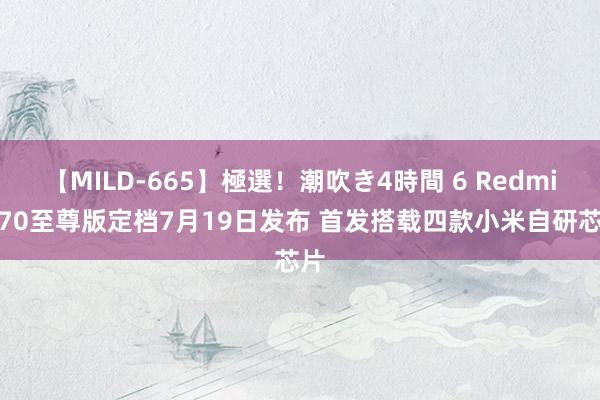 【MILD-665】極選！潮吹き4時間 6 Redmi
70至尊版定档7月19日发布 首发搭载四款小米自研芯
芯片